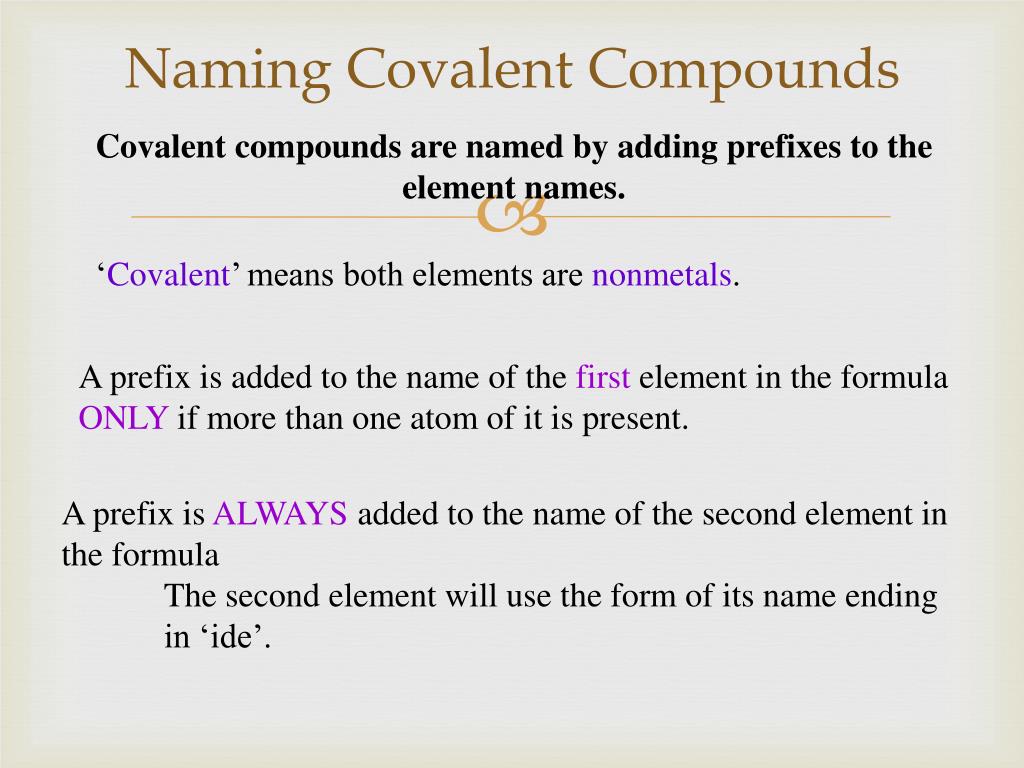 Naming Covalent Compounds

Covalent compounds are named by adding prefixes to the element names.

‘Covalent’ means both elements are nonmetals.

A prefix is added to the name of the first element in the formula ONLY if more than one atom of it is present.

A prefix is ALWAYS added to the name of the second element in the formula

The second element will use the form of its name ending in ‘ide’.